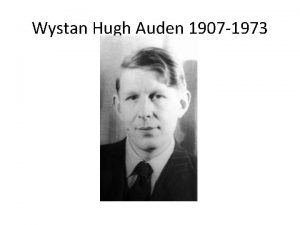 Wystan Hugh Auden 1907-1973